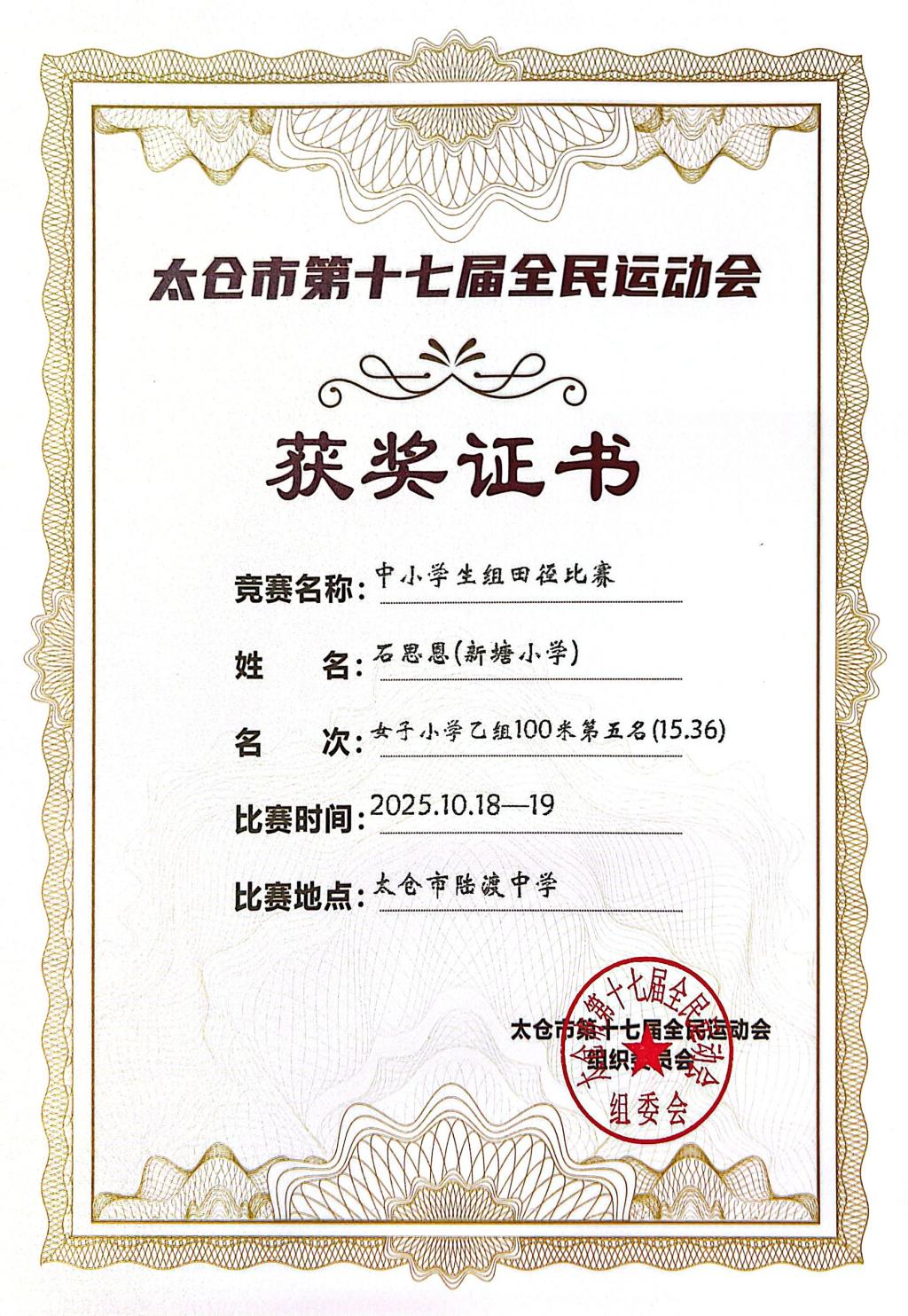 太仓市第十七届全民运动会

获奖证书

竞赛名称：中小学生组田径比赛

姓　名：石思恩(新塘小学)

名　次：女子小学乙组100米第五名(15.36)

比赛时间：2025.10.18—19

比赛地点：太仓市陆渡中学

太仓市第十七届全民运动会
组织委员会

太仓市第十七届全民运动会
组委会